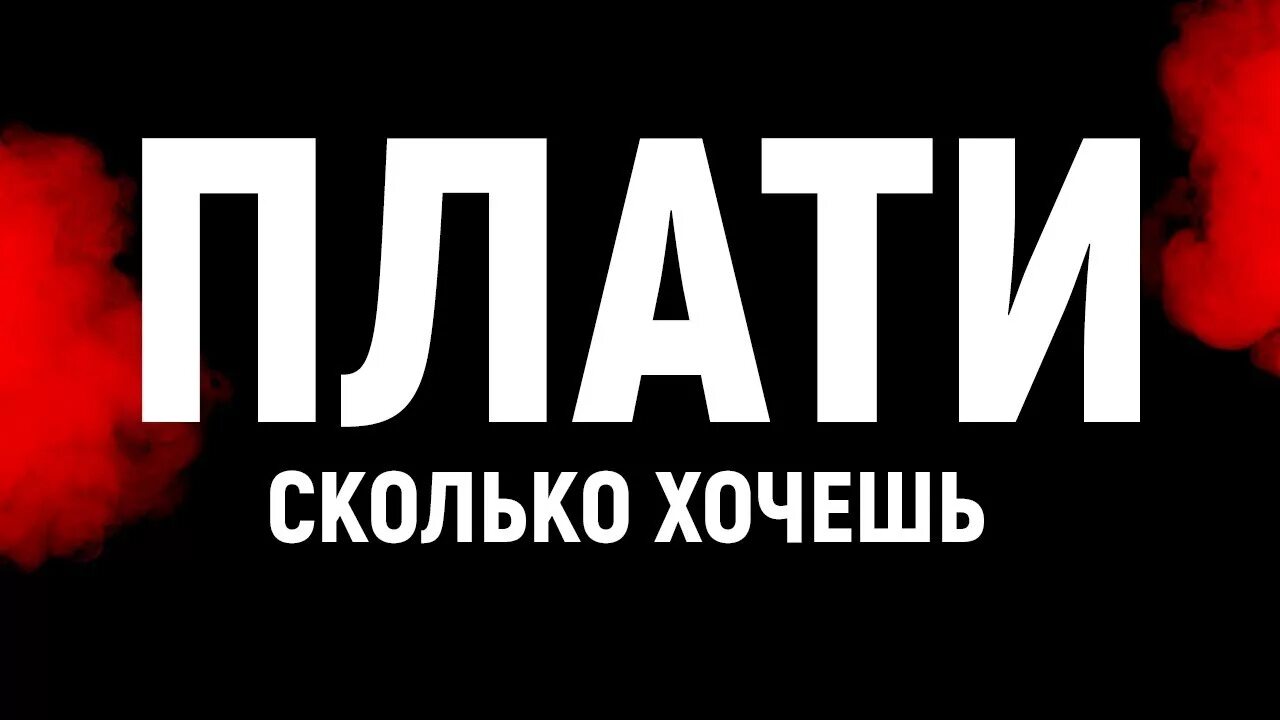 ПЛАТИ
СКОЛЬКО ХОЧЕШЬ